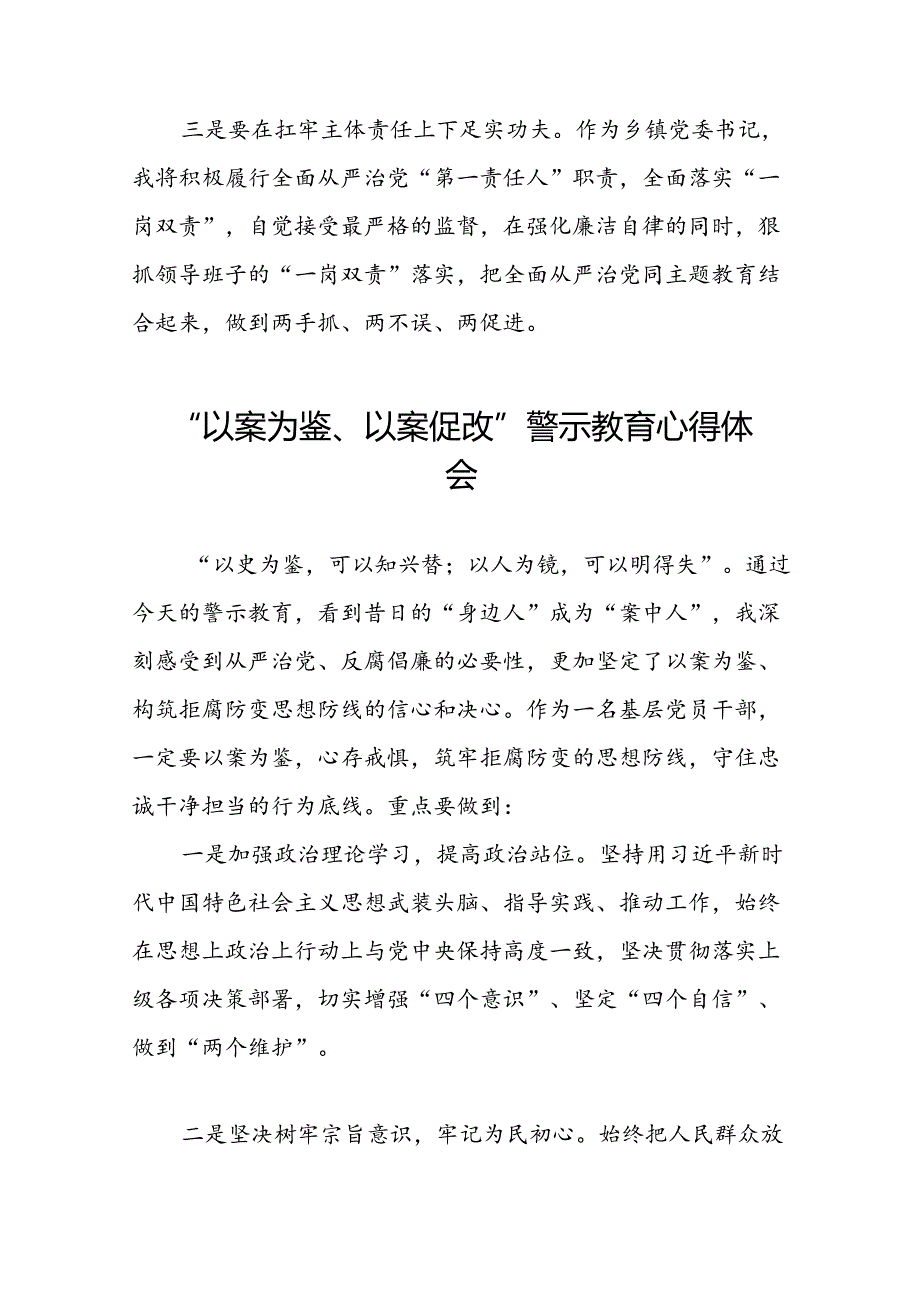 三是要在扛牢主体责任上下足实功夫。作为乡镇党委书记，我将积极履行全面从严治党“第一责任人”职责，全面落实“一岗双责”，自觉接受最严格的监督，在强化廉洁自律的同时，狠抓领导班子的“一岗双责”落实，把全面从严治党同主题教育结合起来，做到两手抓、两不误、两促进。

“以案为鉴、以案促改”警示教育心得体会

“以史为鉴，可以知兴替；以人为镜，可以明得失”。通过今天的警示教育，看到昔日的“身边人”成为“案中人”，我深刻感受到从严治党、反腐倡廉的必要性，更加坚定了以案为鉴、构筑拒腐防变思想防线的信心和决心。作为一名基层党员干部，一定要以案为鉴，心存戒惧，筑牢拒腐防变的思想防线，守住忠诚干净担当的行为底线。重点要做到：

一是加强政治理论学习，提高政治站位。坚持用习近平新时代中国特色社会主义思想武装头脑、指导实践、推动工作，始终在思想上政治上行动上与党中央保持高度一致，坚决贯彻落实上级各项决策部署，切实增强“四个意识”、坚定“四个自信”、做到“两个维护”。

二是坚决树牢宗旨意识，牢记为民初心。始终把人民群众放